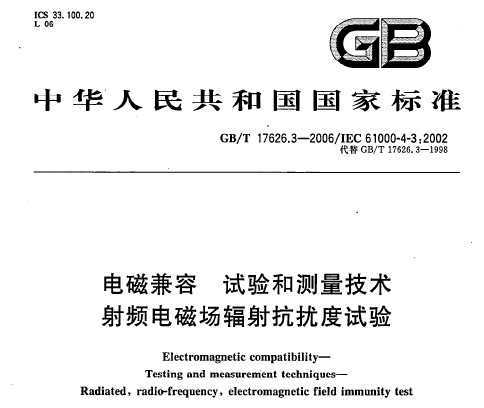 ICS 33.100.20
L 06

GB

中华人民共和国国家标准

GB/T 17626.3—2006/IEC 61000-4-3:2002
代替 GB/T 17626.3—1998

电磁兼容 试验和测量技术
射频电磁场辐射抗扰度试验

Electromagnetic compatibility—
Testing and measurement techniques—
Radiated, radio-frequency, electromagnetic field immunity test